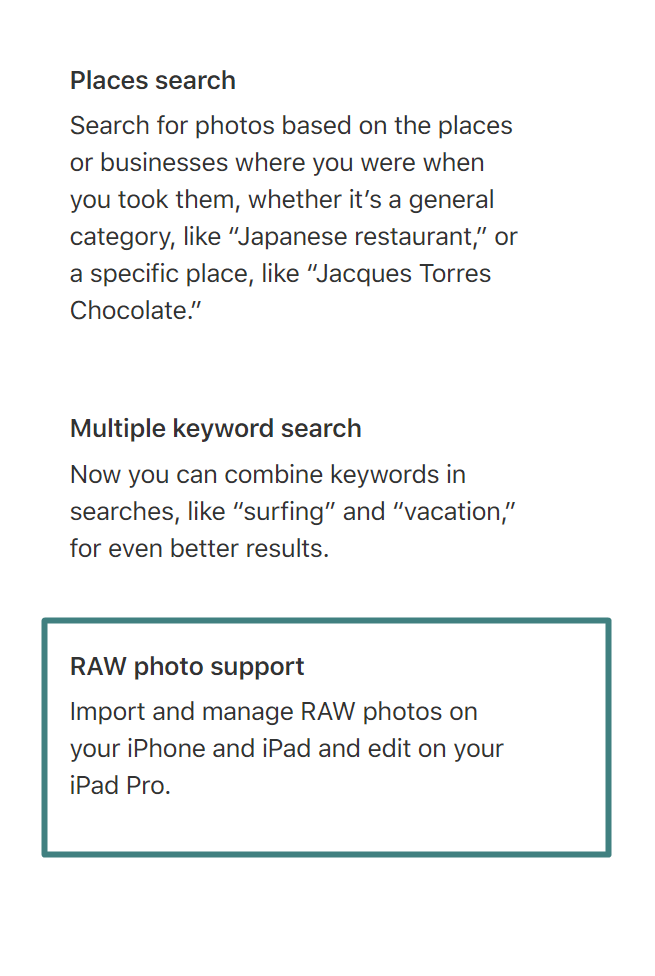 Places search

Search for photos based on the places or businesses where you were when you took them, whether it’s a general category, like “Japanese restaurant,” or a specific place, like “Jacques Torres Chocolate.”

Multiple keyword search

Now you can combine keywords in searches, like “surfing” and “vacation,” for even better results.

RAW photo support

Import and manage RAW photos on your iPhone and iPad and edit on your iPad Pro.